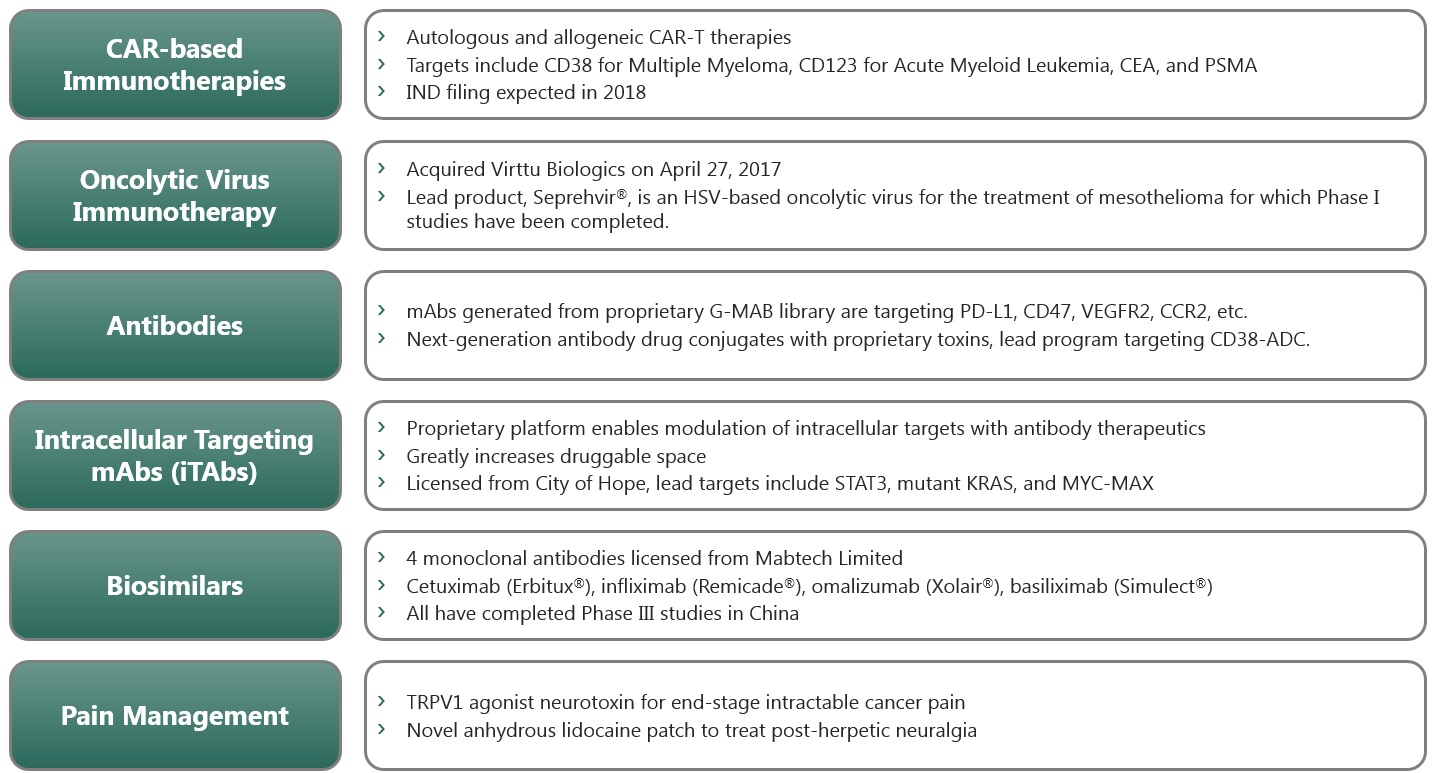 CAR-based Immunotherapies

› Autologous and allogeneic CAR-T therapies
› Targets include CD38 for Multiple Myeloma, CD123 for Acute Myeloid Leukemia, CEA, and PSMA
› IND filing expected in 2018

Oncolytic Virus Immunotherapy

› Acquired Virttu Biologics on April 27, 2017
› Lead product, Seprehvir®, is an HSV-based oncolytic virus for the treatment of mesothelioma for which Phase I studies have been completed.

Antibodies

› mAbs generated from proprietary G-MAB library are targeting PD-L1, CD47, VEGFR2, CCR2, etc.
› Next-generation antibody drug conjugates with proprietary toxins, lead program targeting CD38-ADC.

Intracellular Targeting mAbs (iTAbs)

› Proprietary platform enables modulation of intracellular targets with antibody therapeutics
› Greatly increases druggable space
› Licensed from City of Hope, lead targets include STAT3, mutant KRAS, and MYC-MAX

Biosimilars

› 4 monoclonal antibodies licensed from Mabtech Limited
› Cetuximab (Erbitux®), infliximab (Remicade®), omalizumab (Xolair®), basiliximab (Simulect®)
› All have completed Phase III studies in China

Pain Management

› TRPV1 agonist neurotoxin for end-stage intractable cancer pain
› Novel anhydrous lidocaine patch to treat post-herpetic neuralgia